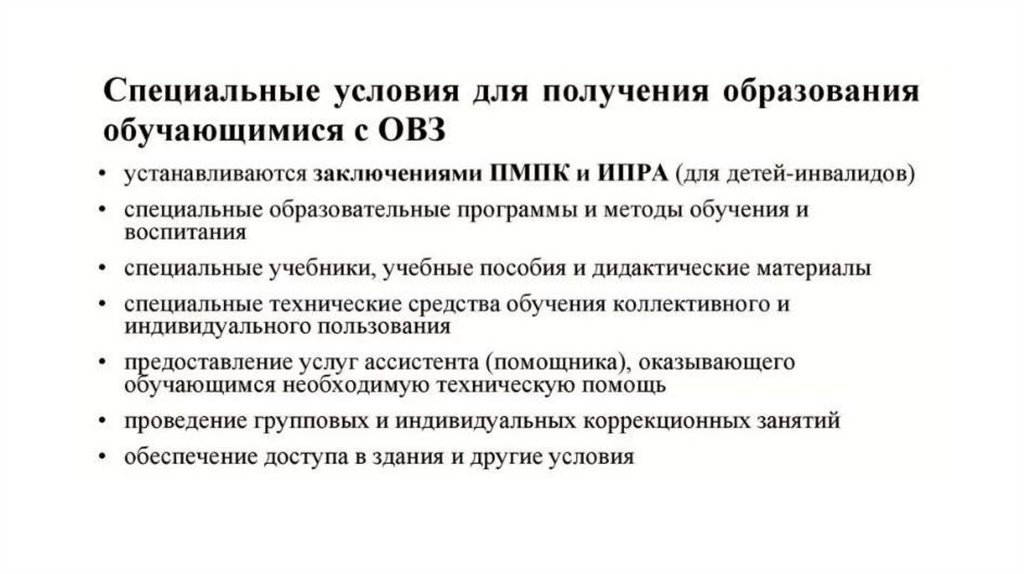 Специальные условия для получения образования обучающимися с ОВЗ

• устанавливаются заключениями ПМПК и ИПРА (для детей-инвалидов)
• специальные образовательные программы и методы обучения и воспитания
• специальные учебники, учебные пособия и дидактические материалы
• специальные технические средства обучения коллективного и индивидуального пользования
• предоставление услуг ассистента (помощника), оказывающего обучающимся необходимую техническую помощь
• проведение групповых и индивидуальных коррекционных занятий
• обеспечение доступа в здания и другие условия